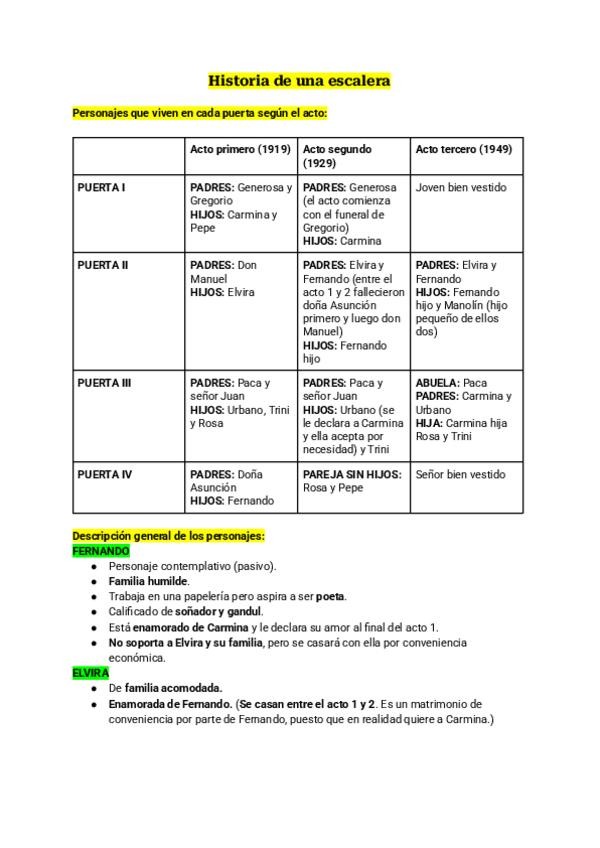 Historia de una escalera

Personajes que viven en cada puerta según el acto:

| | Acto primero (1919) | Acto segundo (1929) | Acto tercero (1949) |
|---|---|---|---|
| PUERTA I | PADRES: Generosa y Gregorio HIJOS: Carmina y Pepe | PADRES: Generosa (el acto comienza con el funeral de Gregorio) HIJOS: Carmina | Joven bien vestido |
| PUERTA II | PADRES: Don Manuel HIJOS: Elvira | PADRES: Elvira y Fernando (entre el acto 1 y 2 fallecieron doña Asunción primero y luego don Manuel) HIJOS: Fernando hijo | PADRES: Elvira y Fernando HIJOS: Fernando hijo y Manolín (hijo pequeño de ellos dos) |
| PUERTA III | PADRES: Paca y señor Juan HIJOS: Urbano, Trini y Rosa | PADRES: Paca y señor Juan HIJOS: Urbano (se le declara a Carmina y ella acepta por necesidad) y Trini | ABUELA: Paca PADRES: Carmina y Urbano HIJA: Carmina hija Rosa y Trini |
| PUERTA IV | PADRES: Doña Asunción HIJOS: Fernando | PAREJA SIN HIJOS: Rosa y Pepe | Señor bien vestido |

Descripción general de los personajes:
FERNANDO
● Personaje contemplativo (pasivo).
● Familia humilde.
● Trabaja en una papelería pero aspira a ser poeta.
● Calificado de soñador y gandul.
● Está enamorado de Carmina y le declara su amor al final del acto 1.
● No soporta a Elvira y su familia, pero se casará con ella por conveniencia económica.
ELVIRA
● De familia acomodada.
● Enamorada de Fernando. (Se casan entre el acto 1 y 2. Es un matrimonio de conveniencia por parte de Fernando, puesto que en realidad quiere a Carmina.)